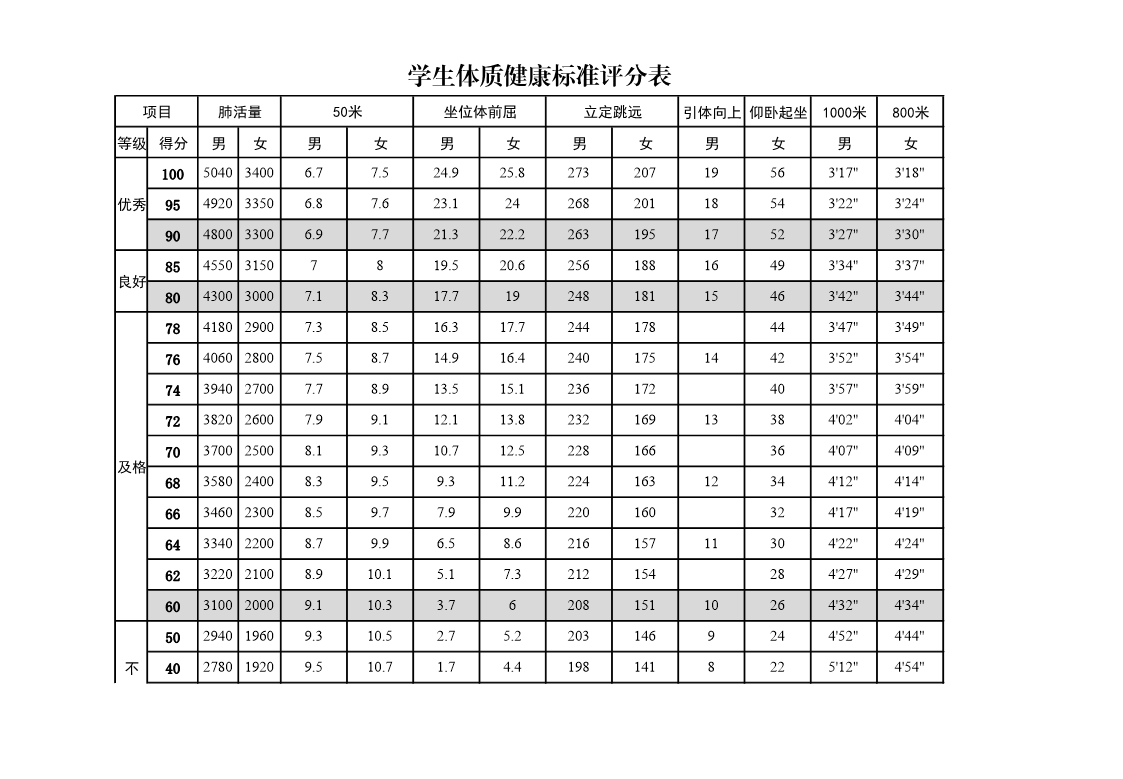 学生体质健康标准评分表

| 项目 | | 肺活量 | | 50米 | | 坐位体前屈 | | 立定跳远 | | 引体向上 | 仰卧起坐 | 1000米 | 800米 |
|---|---|---|---|---|---|---|---|---|---|---|---|---|---|
| 等级 | 得分 | 男 | 女 | 男 | 女 | 男 | 女 | 男 | 女 | 男 | 女 | 男 | 女 |
| 优秀 | 100 | 5040 | 3400 | 6.7 | 7.5 | 24.9 | 25.8 | 273 | 207 | 19 | 56 | 3'17" | 3'18" |
| | 95 | 4920 | 3350 | 6.8 | 7.6 | 23.1 | 24 | 268 | 201 | 18 | 54 | 3'22" | 3'24" |
| | 90 | 4800 | 3300 | 6.9 | 7.7 | 21.3 | 22.2 | 263 | 195 | 17 | 52 | 3'27" | 3'30" |
| 良好 | 85 | 4550 | 3150 | 7 | 8 | 19.5 | 20.6 | 256 | 188 | 16 | 49 | 3'34" | 3'37" |
| | 80 | 4300 | 3000 | 7.1 | 8.3 | 17.7 | 19 | 248 | 181 | 15 | 46 | 3'42" | 3'44" |
| 及格 | 78 | 4180 | 2900 | 7.3 | 8.5 | 16.3 | 17.7 | 244 | 178 | | 44 | 3'47" | 3'49" |
| | 76 | 4060 | 2800 | 7.5 | 8.7 | 14.9 | 16.4 | 240 | 175 | 14 | 42 | 3'52" | 3'54" |
| | 74 | 3940 | 2700 | 7.7 | 8.9 | 13.5 | 15.1 | 236 | 172 | | 40 | 3'57" | 3'59" |
| | 72 | 3820 | 2600 | 7.9 | 9.1 | 12.1 | 13.8 | 232 | 169 | 13 | 38 | 4'02" | 4'04" |
| | 70 | 3700 | 2500 | 8.1 | 9.3 | 10.7 | 12.5 | 228 | 166 | | 36 | 4'07" | 4'09" |
| | 68 | 3580 | 2400 | 8.3 | 9.5 | 9.3 | 11.2 | 224 | 163 | 12 | 34 | 4'12" | 4'14" |
| | 66 | 3460 | 2300 | 8.5 | 9.7 | 7.9 | 9.9 | 220 | 160 | | 32 | 4'17" | 4'19" |
| | 64 | 3340 | 2200 | 8.7 | 9.9 | 6.5 | 8.6 | 216 | 157 | 11 | 30 | 4'22" | 4'24" |
| | 62 | 3220 | 2100 | 8.9 | 10.1 | 5.1 | 7.3 | 212 | 154 | | 28 | 4'27" | 4'29" |
| | 60 | 3100 | 2000 | 9.1 | 10.3 | 3.7 | 6 | 208 | 151 | 10 | 26 | 4'32" | 4'34" |
| 不 | 50 | 2940 | 1960 | 9.3 | 10.5 | 2.7 | 5.2 | 203 | 146 | 9 | 24 | 4'52" | 4'44" |
| | 40 | 2780 | 1920 | 9.5 | 10.7 | 1.7 | 4.4 | 198 | 141 | 8 | 22 | 5'12" | 4'54" |